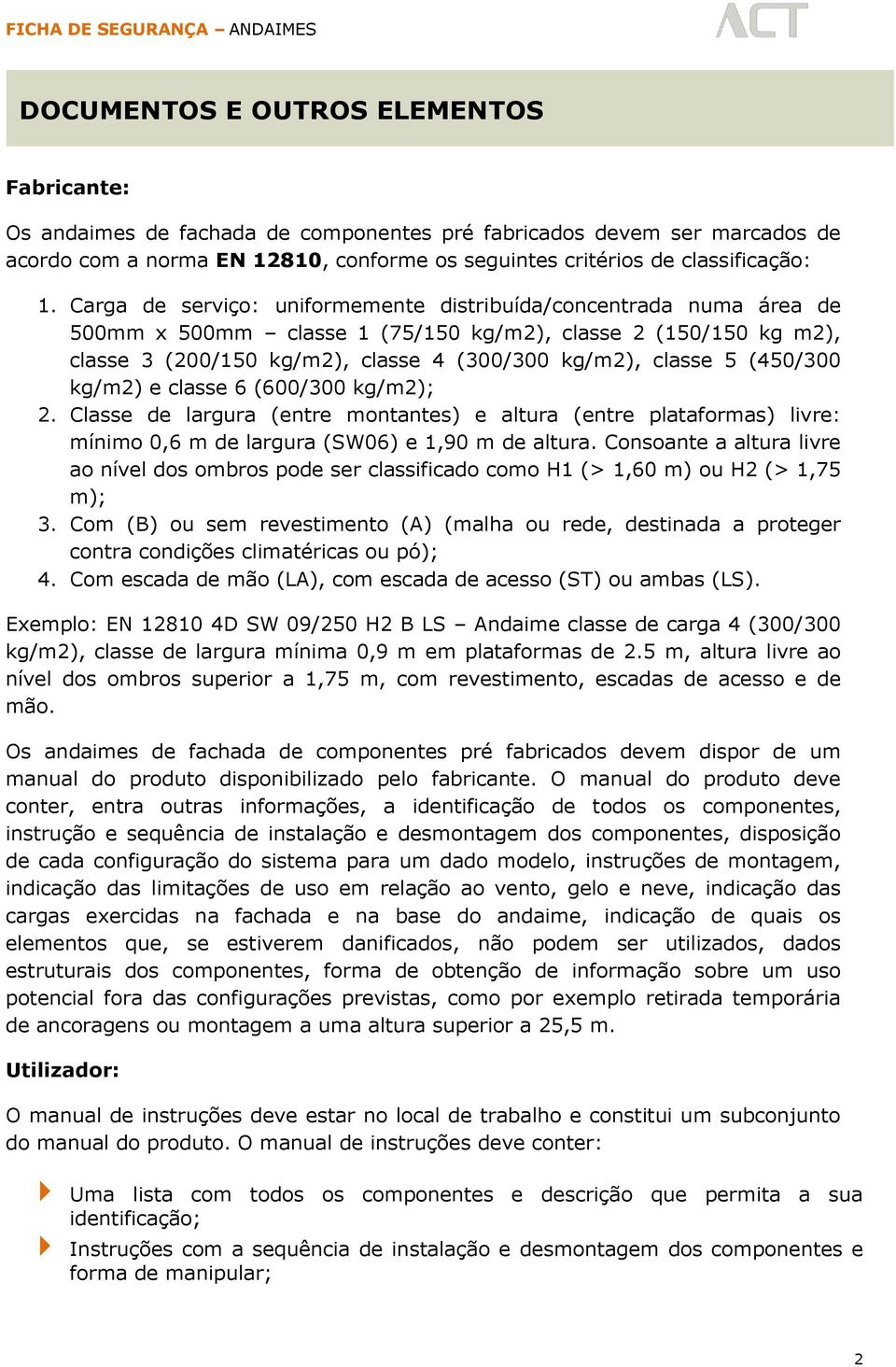 FICHA DE SEGURANÇA – ANDAIMES

ACT

DOCUMENTOS E OUTROS ELEMENTOS

Fabricante:

Os andaimes de fachada de componentes pré fabricados devem ser marcados de acordo com a norma EN 12810, conforme os seguintes critérios de classificação:

1. Carga de serviço: uniformemente distribuída/concentrada numa área de 500mm x 500mm – classe 1 (75/150 kg/m2), classe 2 (150/150 kg m2), classe 3 (200/150 kg/m2), classe 4 (300/300 kg/m2), classe 5 (450/300 kg/m2) e classe 6 (600/300 kg/m2);
2. Classe de largura (entre montantes) e altura (entre plataformas) livre: mínimo 0,6 m de largura (SW06) e 1,90 m de altura. Consoante a altura livre ao nível dos ombros pode ser classificado como H1 (> 1,60 m) ou H2 (> 1,75 m);
3. Com (B) ou sem revestimento (A) (malha ou rede, destinada a proteger contra condições climatéricas ou pó);
4. Com escada de mão (LA), com escada de acesso (ST) ou ambas (LS).

Exemplo: EN 12810 4D SW 09/250 H2 B LS – Andaime classe de carga 4 (300/300 kg/m2), classe de largura mínima 0,9 m em plataformas de 2.5 m, altura livre ao nível dos ombros superior a 1,75 m, com revestimento, escadas de acesso e de mão.

Os andaimes de fachada de componentes pré fabricados devem dispor de um manual do produto disponibilizado pelo fabricante. O manual do produto deve conter, entra outras informações, a identificação de todos os componentes, instrução e sequência de instalação e desmontagem dos componentes, disposição de cada configuração do sistema para um dado modelo, instruções de montagem, indicação das limitações de uso em relação ao vento, gelo e neve, indicação das cargas exercidas na fachada e na base do andaime, indicação de quais os elementos que, se estiverem danificados, não podem ser utilizados, dados estruturais dos componentes, forma de obtenção de informação sobre um uso potencial fora das configurações previstas, como por exemplo retirada temporária de ancoragens ou montagem a uma altura superior a 25,5 m.

Utilizador:

O manual de instruções deve estar no local de trabalho e constitui um subconjunto do manual do produto. O manual de instruções deve conter:

Uma lista com todos os componentes e descrição que permita a sua identificação;

Instruções com a sequência de instalação e desmontagem dos componentes e forma de manipular;

2